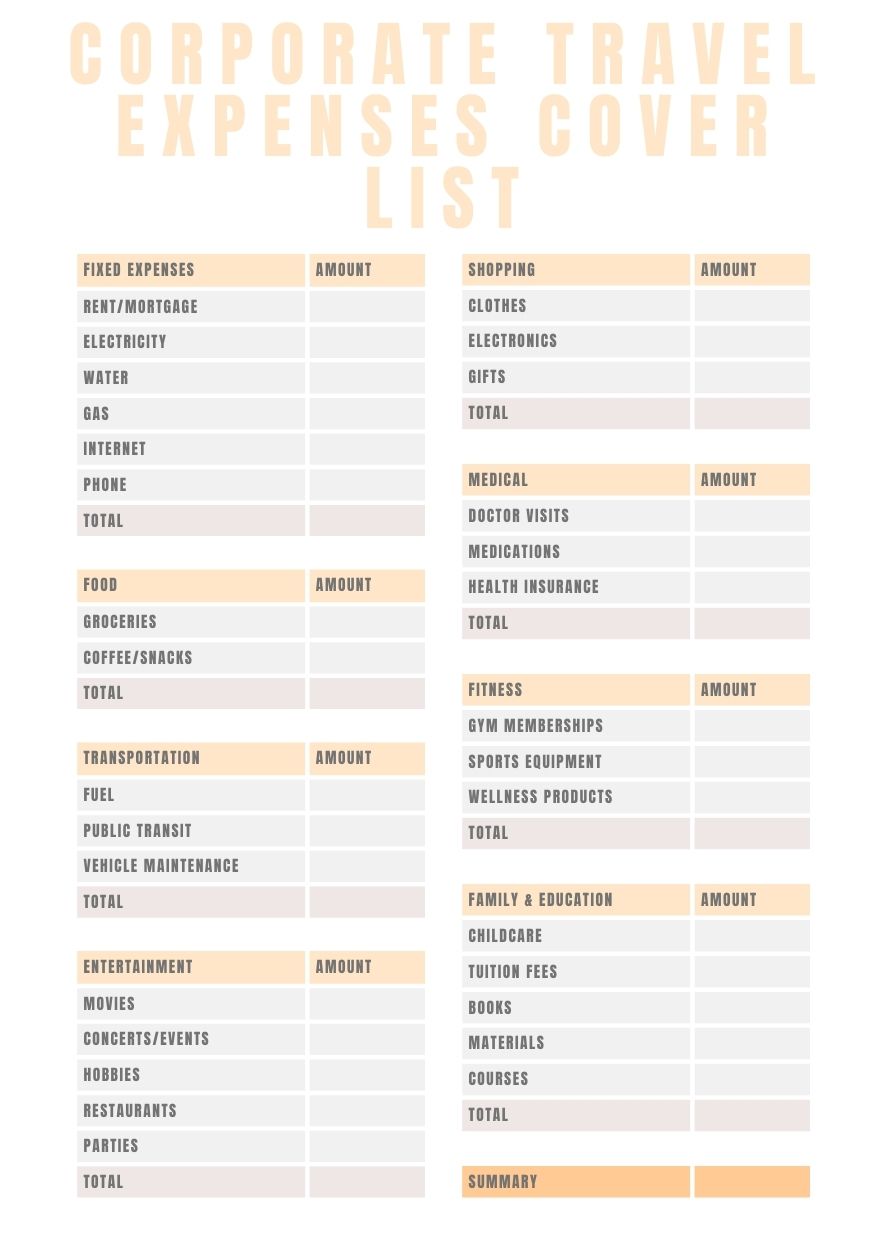 CORPORATE TRAVEL EXPENSES COVER LIST

| FIXED EXPENSES | AMOUNT |
|---|---|
| RENT/MORTGAGE | |
| ELECTRICITY | |
| WATER | |
| GAS | |
| INTERNET | |
| PHONE | |
| TOTAL | |

| FOOD | AMOUNT |
|---|---|
| GROCERIES | |
| COFFEE/SNACKS | |
| TOTAL | |

| TRANSPORTATION | AMOUNT |
|---|---|
| FUEL | |
| PUBLIC TRANSIT | |
| VEHICLE MAINTENANCE | |
| TOTAL | |

| ENTERTAINMENT | AMOUNT |
|---|---|
| MOVIES | |
| CONCERTS/EVENTS | |
| HOBBIES | |
| RESTAURANTS | |
| PARTIES | |
| TOTAL | |

| SHOPPING | AMOUNT |
|---|---|
| CLOTHES | |
| ELECTRONICS | |
| GIFTS | |
| TOTAL | |

| MEDICAL | AMOUNT |
|---|---|
| DOCTOR VISITS | |
| MEDICATIONS | |
| HEALTH INSURANCE | |
| TOTAL | |

| FITNESS | AMOUNT |
|---|---|
| GYM MEMBERSHIPS | |
| SPORTS EQUIPMENT | |
| WELLNESS PRODUCTS | |
| TOTAL | |

| FAMILY & EDUCATION | AMOUNT |
|---|---|
| CHILDCARE | |
| TUITION FEES | |
| BOOKS | |
| MATERIALS | |
| COURSES | |
| TOTAL | |

| SUMMARY | |
|---|---|